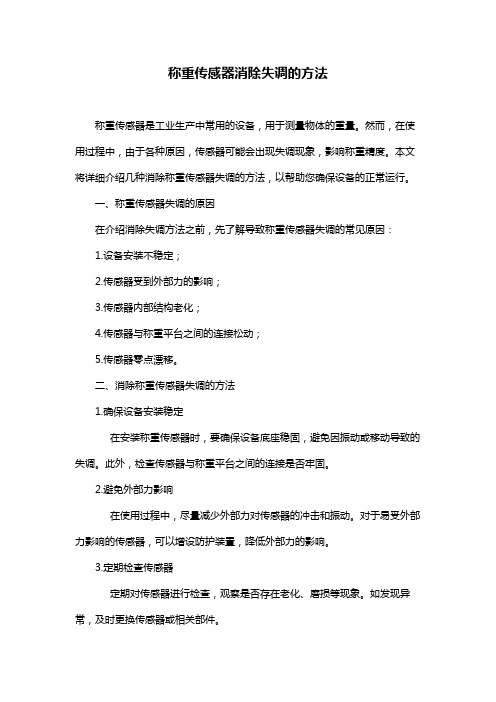 称重传感器消除失调的方法

称重传感器是工业生产中常用的设备，用于测量物体的重量。然而，在使用过程中，由于各种原因，传感器可能会出现失调现象，影响称重精度。本文将详细介绍几种消除称重传感器失调的方法，以帮助您确保设备的正常运行。

一、称重传感器失调的原因

在介绍消除失调方法之前，先了解导致称重传感器失调的常见原因：

1.设备安装不稳定；

2.传感器受到外部力的影响；

3.传感器内部结构老化；

4.传感器与称重平台之间的连接松动；

5.传感器零点漂移。

二、消除称重传感器失调的方法

1.确保设备安装稳定

在安装称重传感器时，要确保设备底座稳固，避免因振动或移动导致的失调。此外，检查传感器与称重平台之间的连接是否牢固。

2.避免外部力影响

在使用过程中，尽量减少外部力对传感器的冲击和振动。对于易受外部力影响的传感器，可以增设防护装置，降低外部力的影响。

3.定期检查传感器

定期对传感器进行检查，观察是否存在老化、磨损等现象。如发现异常，及时更换传感器或相关部件。